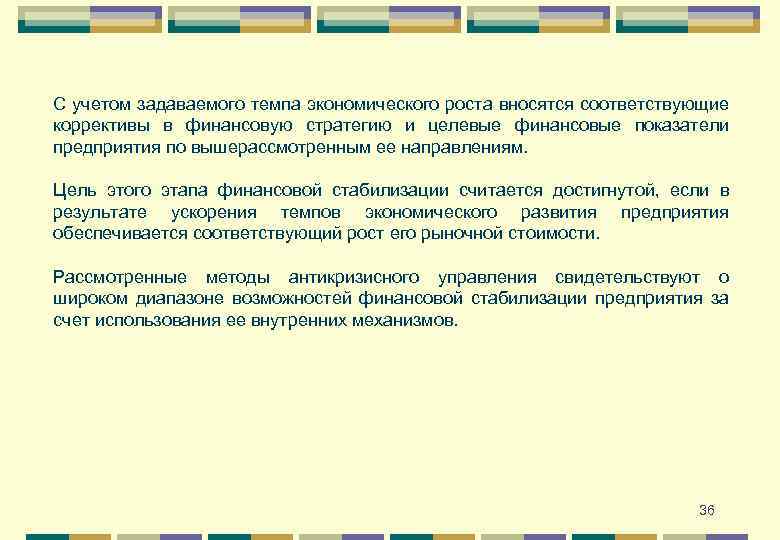 С учетом задаваемого темпа экономического роста вносятся соответствующие коррективы в финансовую стратегию и целевые финансовые показатели предприятия по вышерассмотренным ее направлениям.

Цель этого этапа финансовой стабилизации считается достигнутой, если в результате ускорения темпов экономического развития предприятия обеспечивается соответствующий рост его рыночной стоимости.

Рассмотренные методы антикризисного управления свидетельствуют о широком диапазоне возможностей финансовой стабилизации предприятия за счет использования ее внутренних механизмов.

36